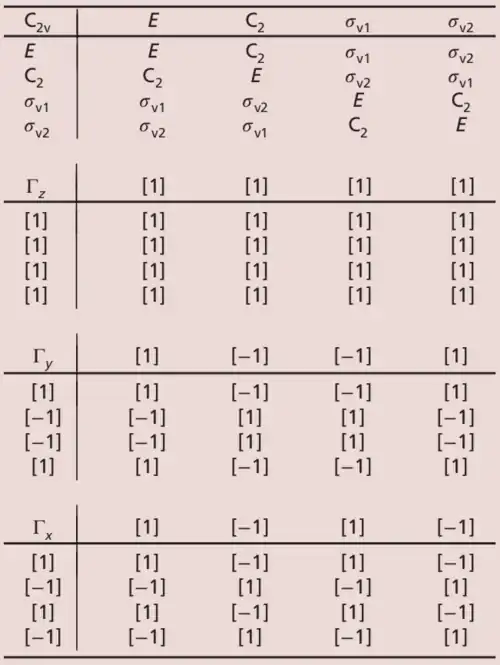 | $C_{2v}$ | $E$ | $C_2$ | $\sigma_{v1}$ | $\sigma_{v2}$ |
|---|---|---|---|---|
| $E$ | $E$ | $C_2$ | $\sigma_{v1}$ | $\sigma_{v2}$ |
| $C_2$ | $C_2$ | $E$ | $\sigma_{v2}$ | $\sigma_{v1}$ |
| $\sigma_{v1}$ | $\sigma_{v1}$ | $\sigma_{v2}$ | $E$ | $C_2$ |
| $\sigma_{v2}$ | $\sigma_{v2}$ | $\sigma_{v1}$ | $C_2$ | $E$ |

| $\Gamma_z$ | [1] | [1] | [1] | [1] |
|---|---|---|---|---|
| [1] | [1] | [1] | [1] | [1] |
| [1] | [1] | [1] | [1] | [1] |
| [1] | [1] | [1] | [1] | [1] |
| [1] | [1] | [1] | [1] | [1] |

| $\Gamma_y$ | [1] | [−1] | [−1] | [1] |
|---|---|---|---|---|
| [1] | [1] | [−1] | [−1] | [1] |
| [−1] | [−1] | [1] | [1] | [−1] |
| [−1] | [−1] | [1] | [1] | [−1] |
| [1] | [1] | [−1] | [−1] | [1] |

| $\Gamma_x$ | [1] | [−1] | [1] | [−1] |
|---|---|---|---|---|
| [1] | [1] | [−1] | [1] | [−1] |
| [−1] | [−1] | [1] | [−1] | [1] |
| [1] | [1] | [−1] | [1] | [−1] |
| [−1] | [−1] | [1] | [−1] | [1] |